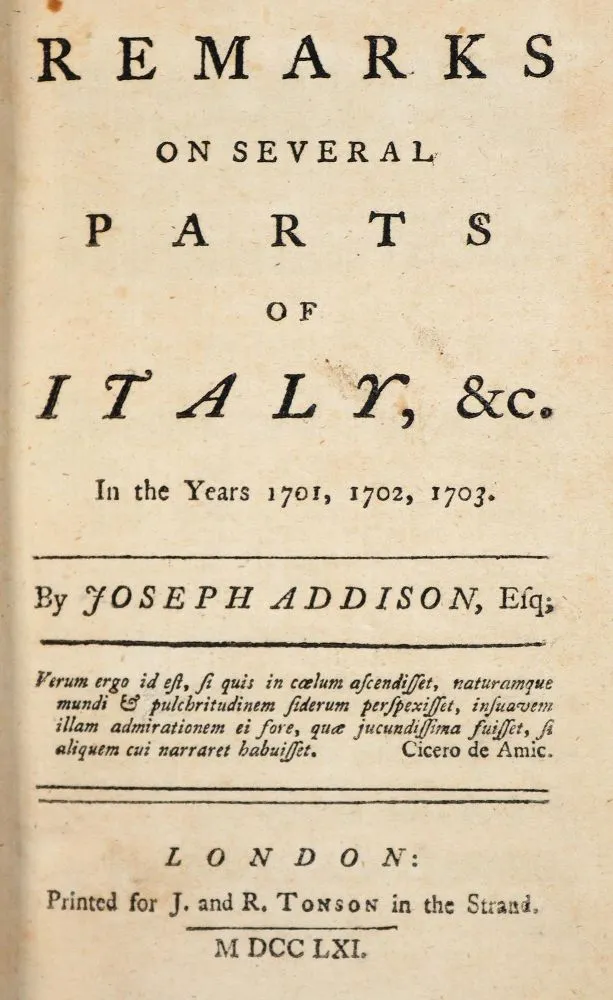 REMARKS

ON SEVERAL

PARTS

OF

ITALY, &c.

In the Years 1701, 1702, 1703.

By JOSEPH ADDISON, Esq;

Verum ergo id eſt, ſi quis in cœlum aſcendiſſet, naturamque mundi & pulchritudinem ſiderum perſpexiſſet, inſuavem illam admirationem ei fore, quæ jucundiſſima fuiſſet, ſi aliquem cui narraret habuiſſet. Cicero de Amic.

LONDON:

Printed for J. and R. Tonson in the Strand.

M DCC LXI.